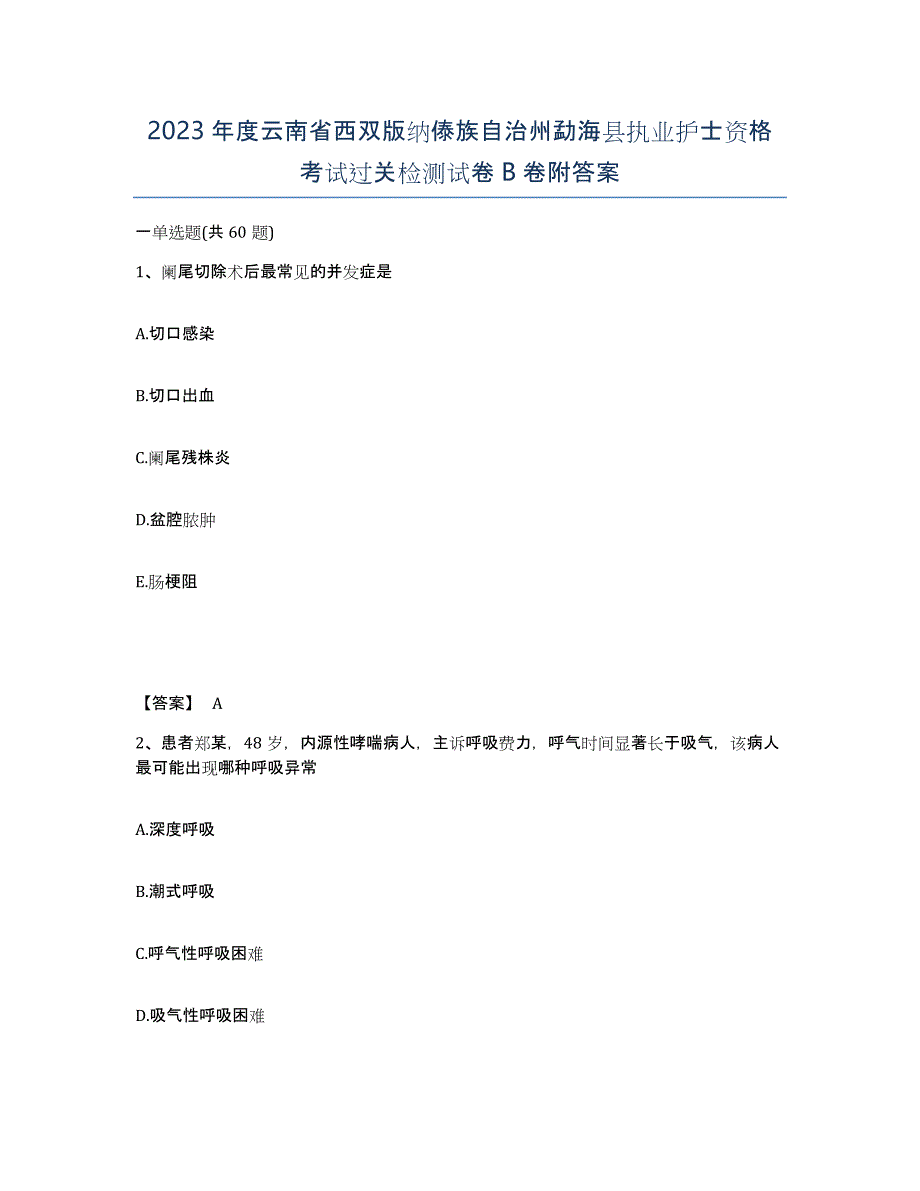 2023年度云南省西双版纳傣族自治州勐海县执业护士资格考试过关检测试卷B卷附答案

一单选题(共60题)

1、阑尾切除术后最常见的并发症是

A.切口感染

B.切口出血

C.阑尾残株炎

D.盆腔脓肿

E.肠梗阻

【答案】 A

2、患者郑某，48岁，内源性哮喘病人，主诉呼吸费力，呼气时间显著长于吸气，该病人最可能出现哪种呼吸异常

A.深度呼吸

B.潮式呼吸

C.呼气性呼吸困难

D.吸气性呼吸困难